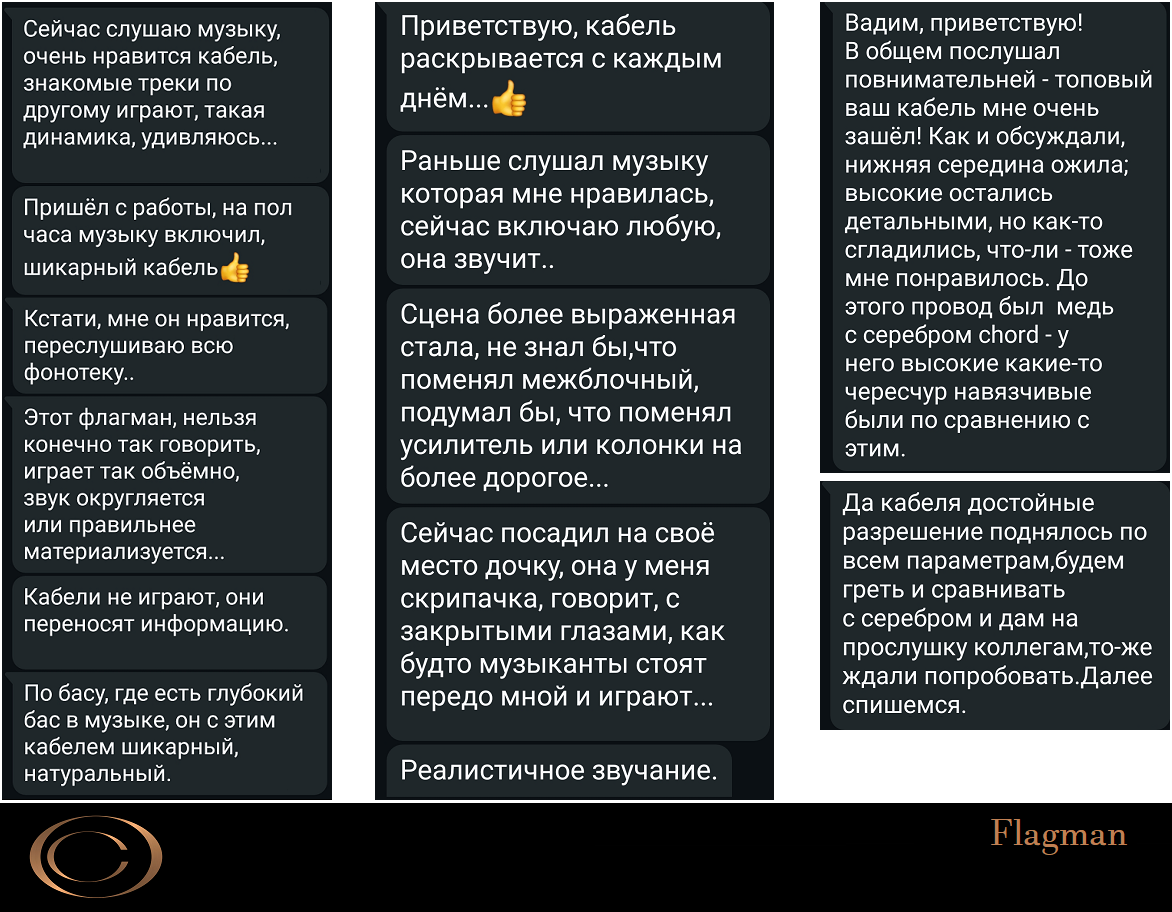 Сейчас слушаю музыку, очень нравится кабель, знакомые треки по другому играют, такая динамика, удивляюсь...

Пришёл с работы, на пол часа музыку включил, шикарный кабель👍

Кстати, мне он нравится, переслушиваю всю фонотеку..

Этот флагман, нельзя конечно так говорить, играет так объёмно, звук округляется или правильнее материализуется...

Кабели не играют, они переносят информацию.

По басу, где есть глубокий бас в музыке, он с этим кабелем шикарный, натуральный.

Приветствую, кабель раскрывается с каждым днём...👍

Раньше слушал музыку которая мне нравилась, сейчас включаю любую, она звучит..

Сцена более выраженная стала, не знал бы,что поменял межблочный, подумал бы, что поменял усилитель или колонки на более дорогое...

Сейчас посадил на своё место дочку, она у меня скрипачка, говорит, с закрытыми глазами, как будто музыканты стоят передо мной и играют...

Реалистичное звучание.

Вадим, приветствую!
В общем послушал повнимательней - топовый ваш кабель мне очень зашёл! Как и обсуждали, нижняя середина ожила; высокие остались детальными, но как-то сгладились, что-ли - тоже мне понравилось. До этого провод был медь с серебром chord - у него высокие какие-то чересчур навязчивые были по сравнению с этим.

Да кабеля достойные разрешение поднялось по всем параметрам,будем греть и сравнивать с серебром и дам на прослушку коллегам,то-же ждали попробовать.Далее спишемся.

Flagman